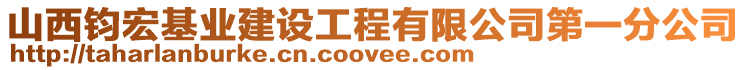 山西钧宏基业建设工程有限公司第一分公司
http://taharlanburke.cn.coovee.com